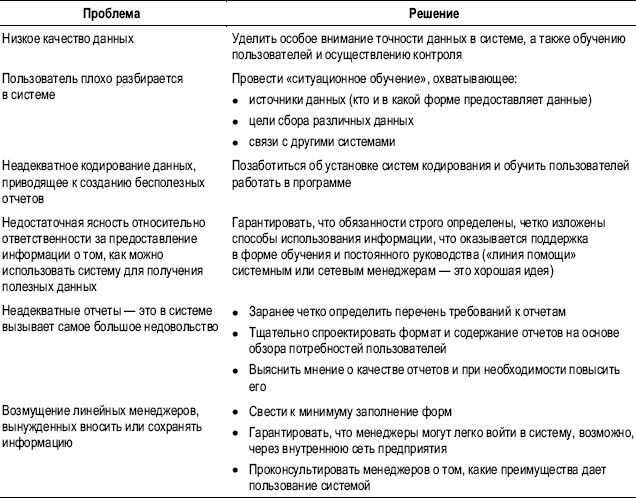 | Проблема | Решение |
|---|---|
| Низкое качество данных | Уделить особое внимание точности данных в системе, а также обучению пользователей и осуществлению контроля |
| Пользователь плохо разбирается в системе | Провести «ситуационное обучение», охватывающее: • источники данных (кто и в какой форме предоставляет данные) • цели сбора различных данных • связи с другими системами |
| Неадекватное кодирование данных, приводящее к созданию бесполезных отчетов | Позаботиться об установке систем кодирования и обучить пользователей работать в программе |
| Недостаточная ясность относительно ответственности за предоставление информации о том, как можно использовать систему для получения полезных данных | Гарантировать, что обязанности строго определены, четко изложены способы использования информации, что оказывается поддержка в форме обучения и постоянного руководства («линия помощи» системным или сетевым менеджерам — это хорошая идея) |
| Неадекватные отчеты — это в системе вызывает самое большое недовольство | • Заранее четко определить перечень требований к отчетам • Тщательно спроектировать формат и содержание отчетов на основе обзора потребностей пользователей • Выяснить мнение о качестве отчетов и при необходимости повысить его |
| Возмущение линейных менеджеров, вынужденных вносить или сохранять информацию | • Свести к минимуму заполнение форм • Гарантировать, что менеджеры могут легко войти в систему, возможно, через внутреннюю сеть предприятия • Проконсультировать менеджеров о том, какие преимущества дает пользование системой |